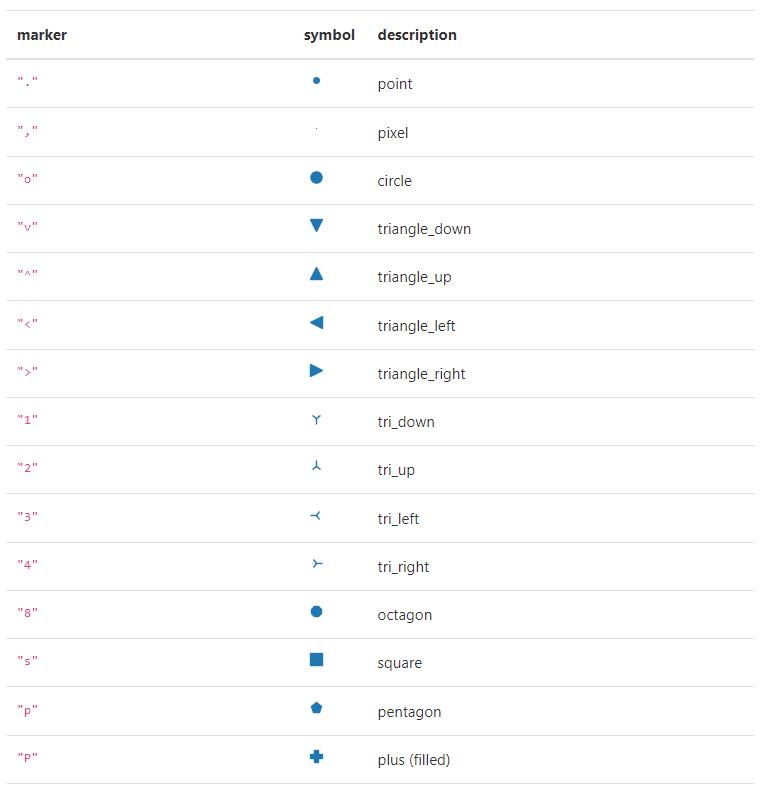 | marker | symbol | description |
|---|---|---|
| "." | | point |
| "," | | pixel |
| "o" | | circle |
| "v" | | triangle_down |
| "^" | | triangle_up |
| "<" | | triangle_left |
| ">" | | triangle_right |
| "1" | | tri_down |
| "2" | | tri_up |
| "3" | | tri_left |
| "4" | | tri_right |
| "8" | | octagon |
| "s" | | square |
| "p" | | pentagon |
| "P" | | plus (filled) |